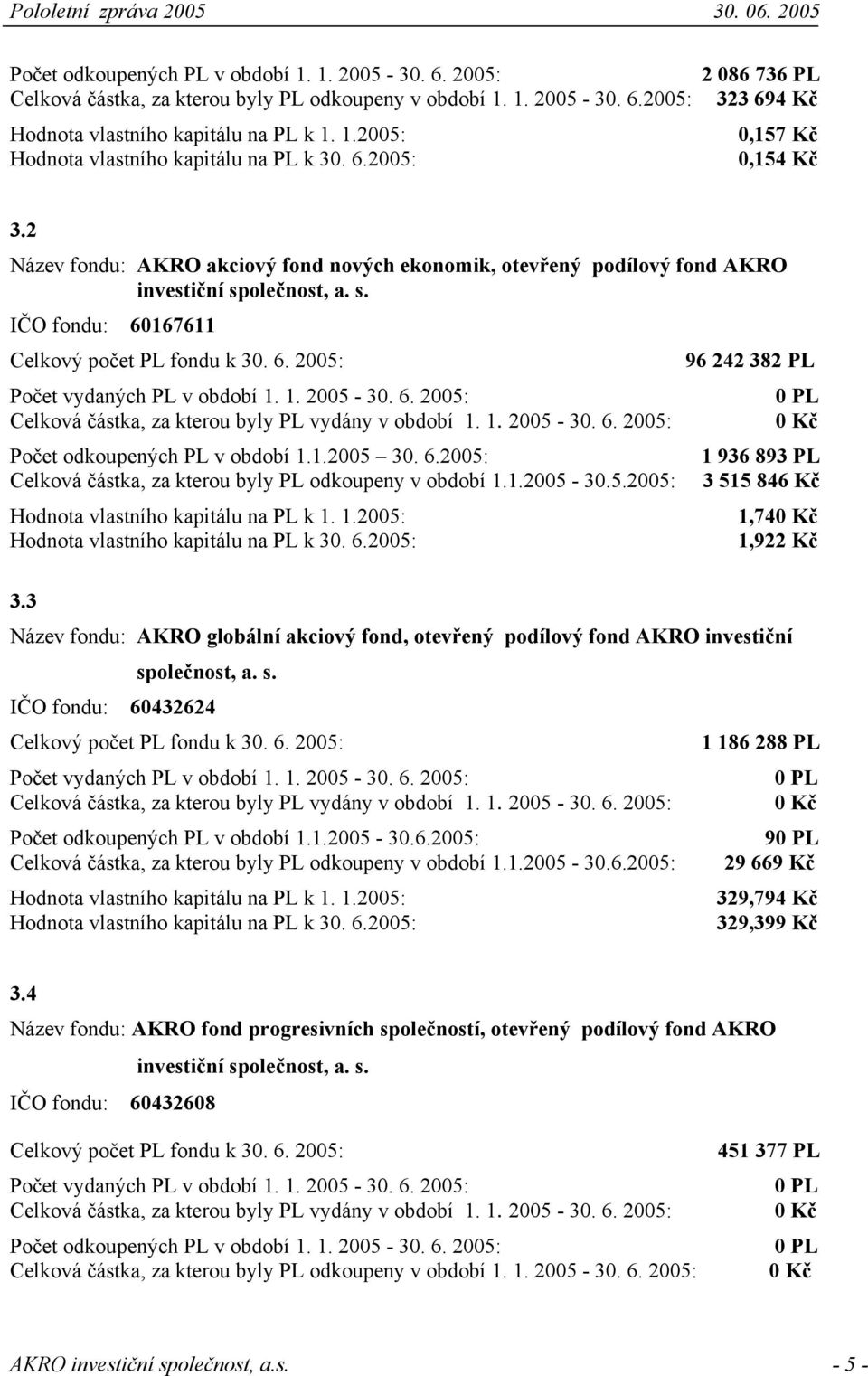 Pololetní zpráva 2005 30. 06. 2005

Počet odkoupených PL v období 1. 1. 2005 - 30. 6. 2005: 2 086 736 PL
Celková částka, za kterou byly PL odkoupeny v období 1. 1. 2005 - 30. 6.2005: 323 694 Kč

Hodnota vlastního kapitálu na PL k 1. 1.2005: 0,157 Kč
Hodnota vlastního kapitálu na PL k 30. 6.2005: 0,154 Kč

3.2

Název fondu: AKRO akciový fond nových ekonomik, otevřený podílový fond AKRO investiční společnost, a. s.

IČO fondu: 60167611

Celkový počet PL fondu k 30. 6. 2005: 96 242 382 PL

Počet vydaných PL v období 1. 1. 2005 - 30. 6. 2005: 0 PL
Celková částka, za kterou byly PL vydány v období 1. 1. 2005 - 30. 6. 2005: 0 Kč

Počet odkoupených PL v období 1.1.2005 – 30. 6.2005: 1 936 893 PL
Celková částka, za kterou byly PL odkoupeny v období 1.1.2005 - 30.5.2005: 3 515 846 Kč

Hodnota vlastního kapitálu na PL k 1. 1.2005: 1,740 Kč
Hodnota vlastního kapitálu na PL k 30. 6.2005: 1,922 Kč

3.3

Název fondu: AKRO globální akciový fond, otevřený podílový fond AKRO investiční společnost, a. s.

IČO fondu: 60432624

Celkový počet PL fondu k 30. 6. 2005: 1 186 288 PL

Počet vydaných PL v období 1. 1. 2005 - 30. 6. 2005: 0 PL
Celková částka, za kterou byly PL vydány v období 1. 1. 2005 - 30. 6. 2005: 0 Kč

Počet odkoupených PL v období 1.1.2005 - 30.6.2005: 90 PL
Celková částka, za kterou byly PL odkoupeny v období 1.1.2005 - 30.6.2005: 29 669 Kč

Hodnota vlastního kapitálu na PL k 1. 1.2005: 329,794 Kč
Hodnota vlastního kapitálu na PL k 30. 6.2005: 329,399 Kč

3.4

Název fondu: AKRO fond progresivních společností, otevřený podílový fond AKRO investiční společnost, a. s.

IČO fondu: 60432608

Celkový počet PL fondu k 30. 6. 2005: 451 377 PL

Počet vydaných PL v období 1. 1. 2005 - 30. 6. 2005: 0 PL
Celková částka, za kterou byly PL vydány v období 1. 1. 2005 - 30. 6. 2005: 0 Kč

Počet odkoupených PL v období 1. 1. 2005 - 30. 6. 2005: 0 PL
Celková částka, za kterou byly PL odkoupeny v období 1. 1. 2005 - 30. 6. 2005: 0 Kč

AKRO investiční společnost, a.s. - 5 -